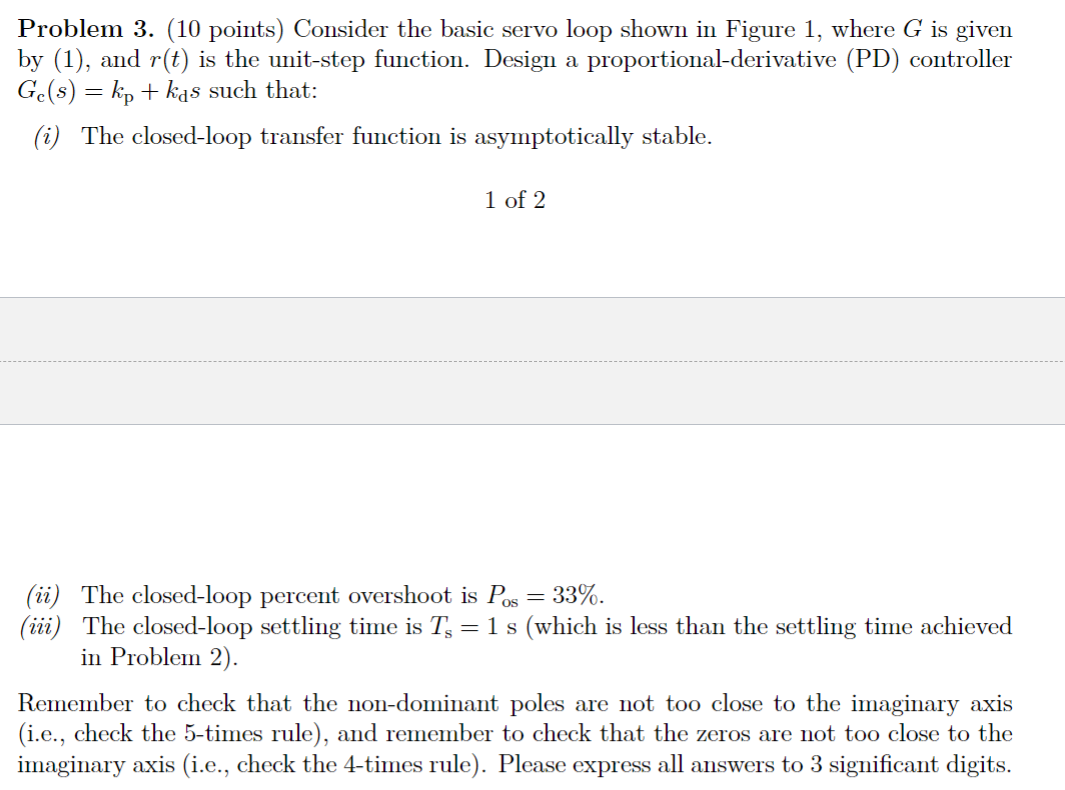 **Problem 3.** (10 points) Consider the basic servo loop shown in Figure 1, where $G$ is given by (1), and $r(t)$ is the unit-step function. Design a proportional-derivative (PD) controller $G_c(s) = k_p + k_d s$ such that:

(i) The closed-loop transfer function is asymptotically stable.

1 of 2

(ii) The closed-loop percent overshoot is $P_{os} = 33\%$.

(iii) The closed-loop settling time is $T_s = 1$ s (which is less than the settling time achieved in Problem 2).

Remember to check that the non-dominant poles are not too close to the imaginary axis (i.e., check the 5-times rule), and remember to check that the zeros are not too close to the imaginary axis (i.e., check the 4-times rule). Please express all answers to 3 significant digits.